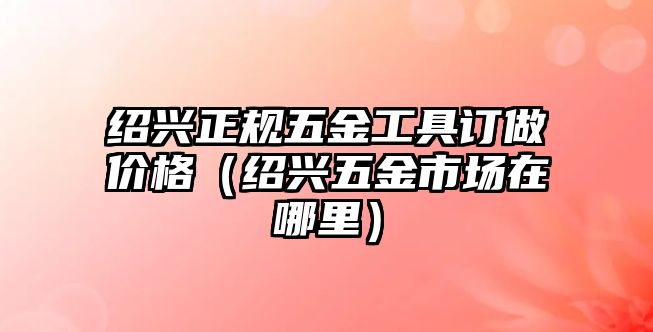 绍兴正规五金工具订做价格（绍兴五金市场在哪里）